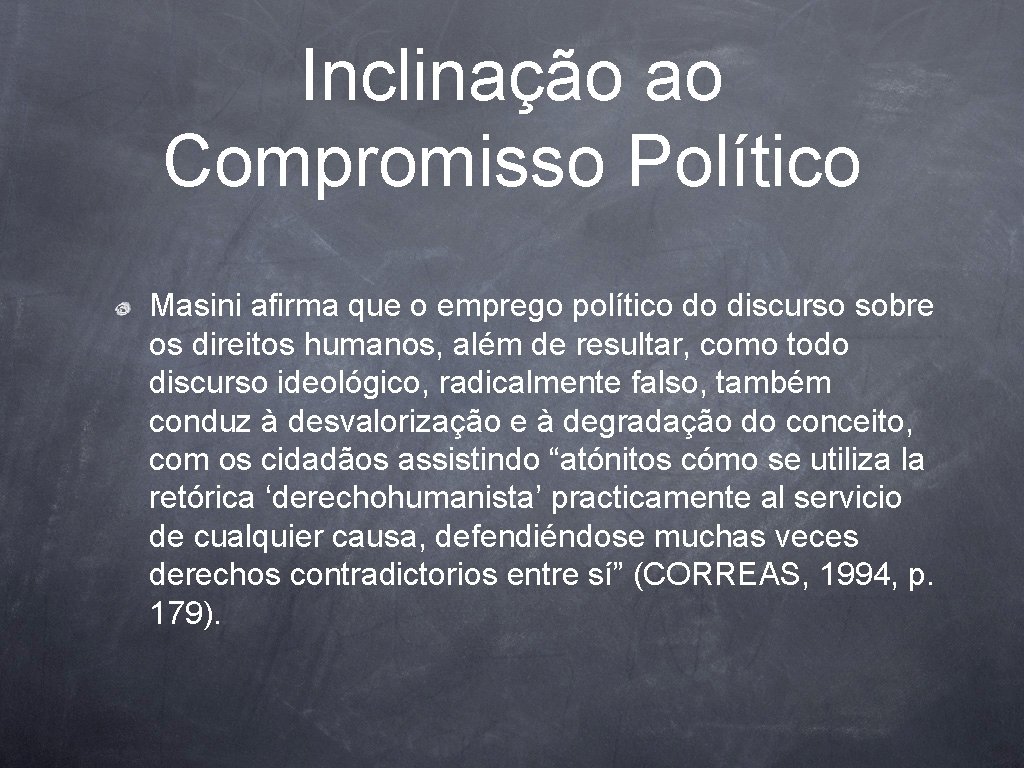 Inclinação ao Compromisso Político

Masini afirma que o emprego político do discurso sobre os direitos humanos, além de resultar, como todo discurso ideológico, radicalmente falso, também conduz à desvalorização e à degradação do conceito, com os cidadãos assistindo “atónitos cómo se utiliza la retórica ‘derechohumanista’ practicamente al servicio de cualquier causa, defendiéndose muchas veces derechos contradictorios entre sí” (CORREAS, 1994, p. 179).